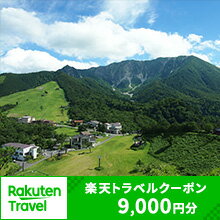 Rakuten Travel

楽天トラベルクーポン
9,000円分